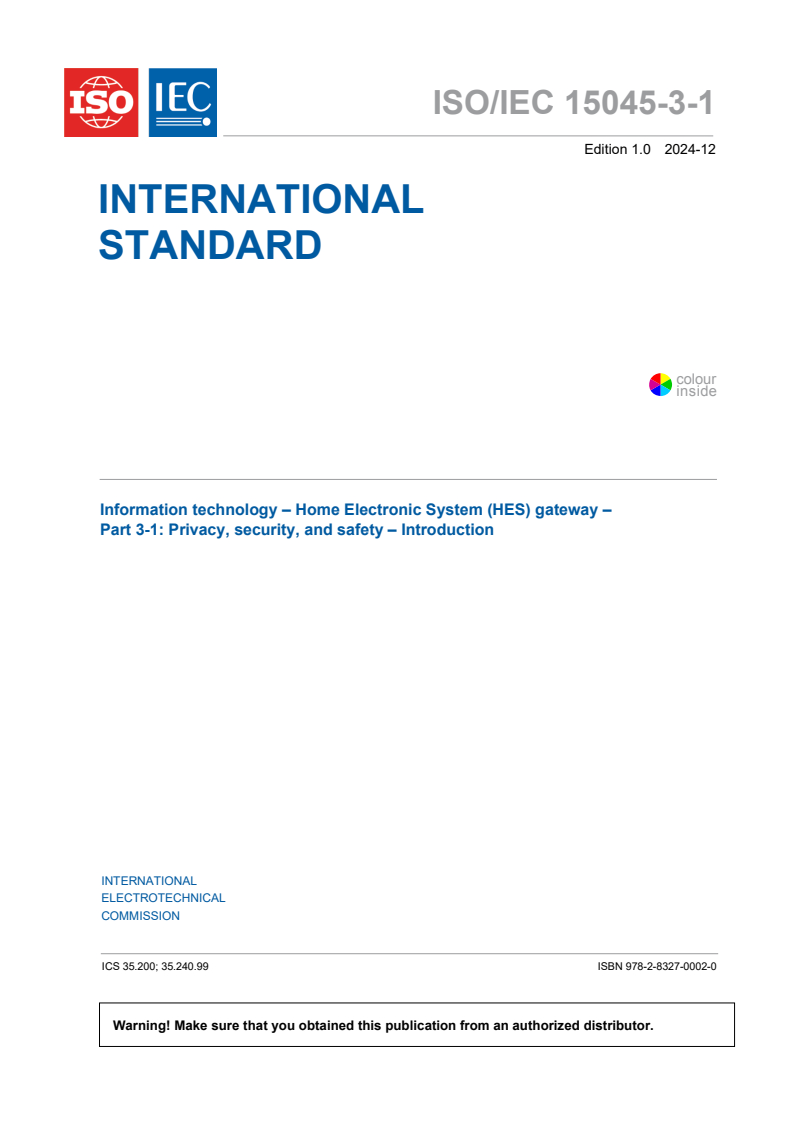 ISO IEC

ISO/IEC 15045-3-1

Edition 1.0 2024-12

INTERNATIONAL STANDARD

colour inside

Information technology – Home Electronic System (HES) gateway – Part 3-1: Privacy, security, and safety – Introduction

INTERNATIONAL ELECTROTECHNICAL COMMISSION

ICS 35.200; 35.240.99

ISBN 978-2-8327-0002-0

Warning! Make sure that you obtained this publication from an authorized distributor.